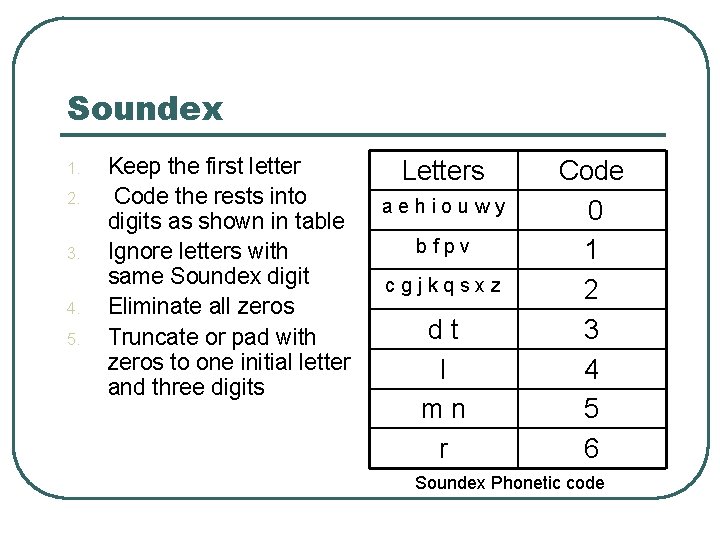 Soundex

1. Keep the first letter
2. Code the rests into digits as shown in table
3. Ignore letters with same Soundex digit
4. Eliminate all zeros
5. Truncate or pad with zeros to one initial letter and three digits

| Letters | Code |
|---|---|
| a e h i o u w y | 0 |
| b f p v | 1 |
| c g j k q s x z | 2 |
| d t | 3 |
| l | 4 |
| m n | 5 |
| r | 6 |

Soundex Phonetic code